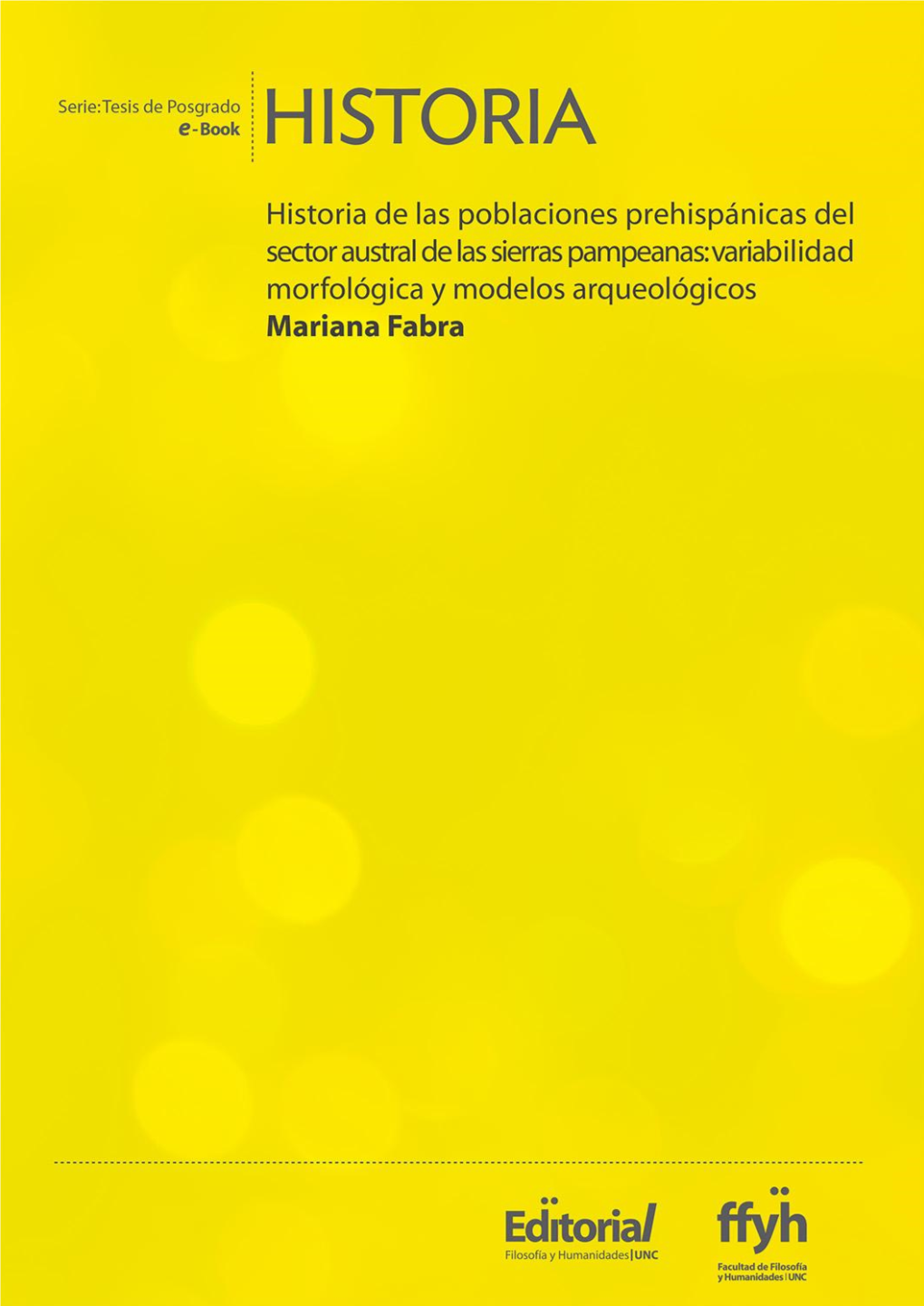 Serie: Tesis de Posgrado
e-Book

HISTORIA

Historia de las poblaciones prehispánicas del sector austral de las sierras pampeanas: variabilidad morfológica y modelos arqueológicos
Mariana Fabra

Editorial
Filosofía y Humanidades | UNC

ffyh
Facultad de Filosofía y Humanidades | UNC